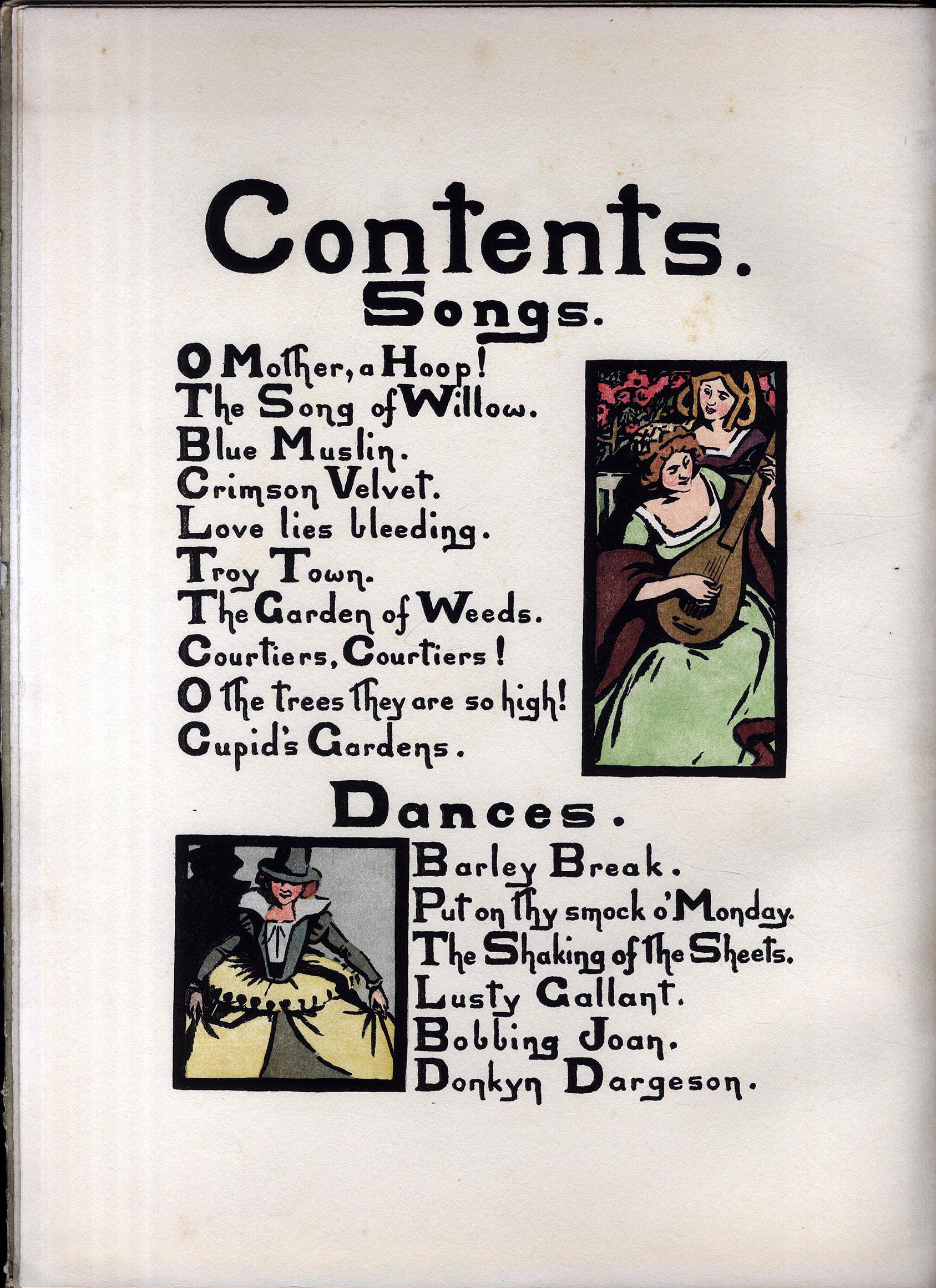 Contents.
Songs.

O Mother, a Hoop!
The Song of Willow.
Blue Muslin.
Crimson Velvet.
Love lies bleeding.
Troy Town.
The Garden of Weeds.
Courtiers, Courtiers!
O the trees they are so high!
Cupid's Gardens.

Dances.

Barley Break.
Put on thy smock o'Monday.
The Shaking of the Sheets.
Lusty Gallant.
Bobbing Joan.
Donkyn Dargeson.